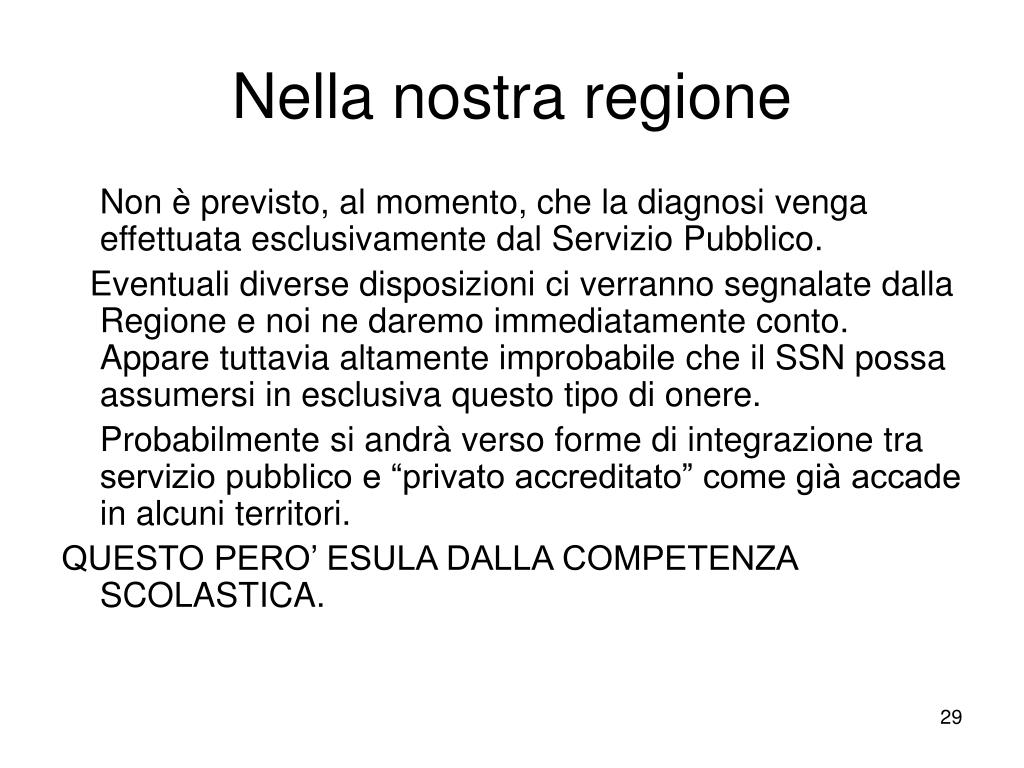 Nella nostra regione

Non è previsto, al momento, che la diagnosi venga effettuata esclusivamente dal Servizio Pubblico.

Eventuali diverse disposizioni ci verranno segnalate dalla Regione e noi ne daremo immediatamente conto. Appare tuttavia altamente improbabile che il SSN possa assumersi in esclusiva questo tipo di onere.

Probabilmente si andrà verso forme di integrazione tra servizio pubblico e “privato accreditato” come già accade in alcuni territori.

QUESTO PERO’ ESULA DALLA COMPETENZA SCOLASTICA.

29